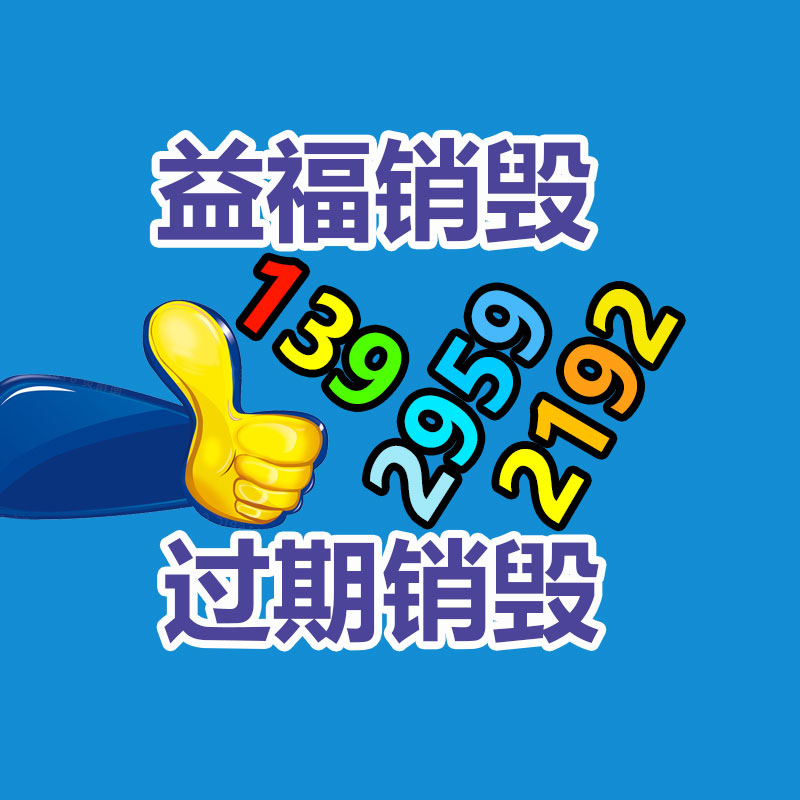 益福销毁

139
2959
2192

过期销毁